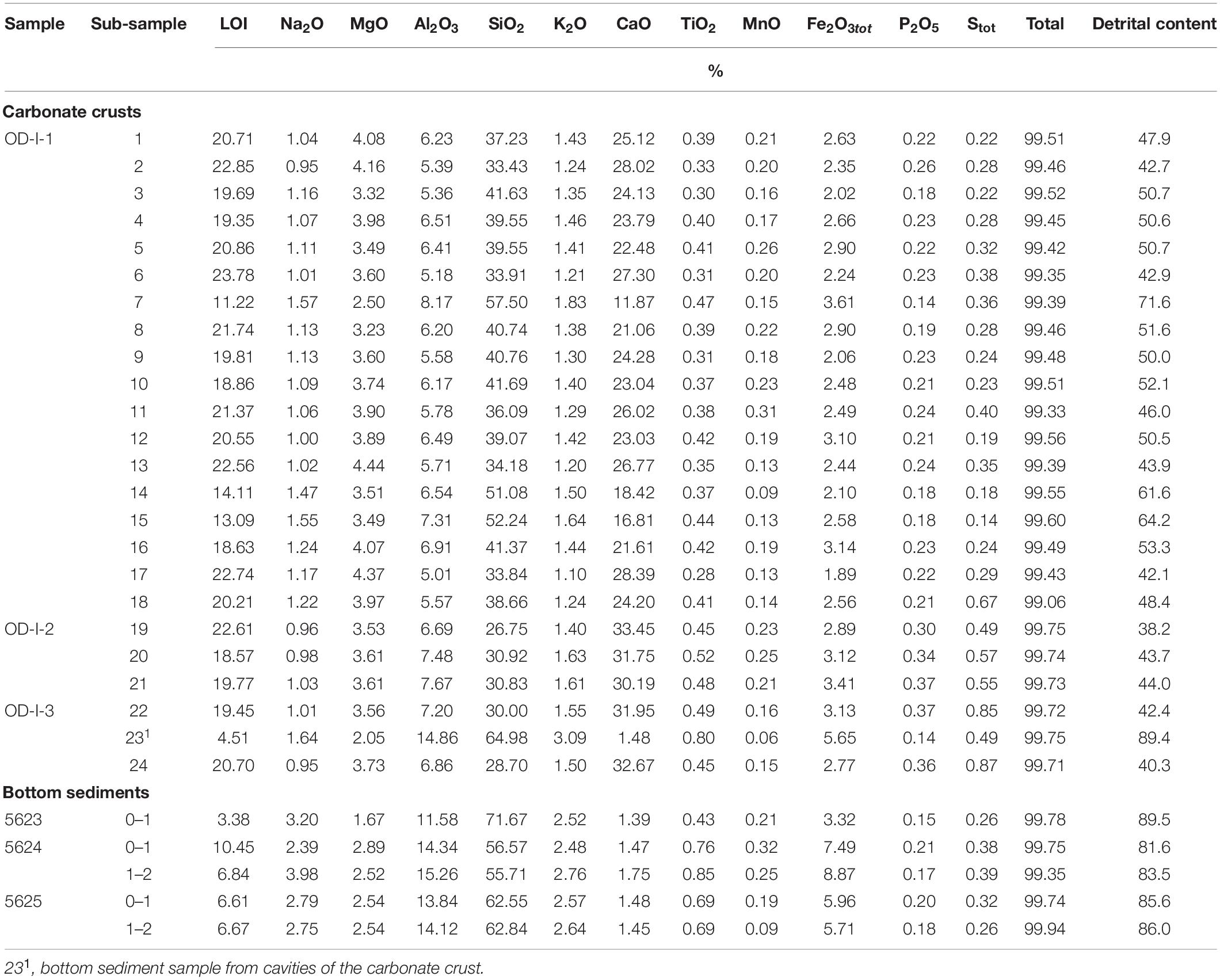 | Sample | Sub-sample | LOI | $Na_2O$ | MgO | $Al_2O_3$ | $SiO_2$ | $K_2O$ | CaO | $TiO_2$ | MnO | $Fe_2O_{3tot}$ | $P_2O_5$ | $S_{tot}$ | Total | Detrital content |
|---|---|---|---|---|---|---|---|---|---|---|---|---|---|---|---|
| | | % | | | | | | | | | | | | | |
| **Carbonate crusts** | | | | | | | | | | | | | | | |
| OD-I-1 | 1 | 20.71 | 1.04 | 4.08 | 6.23 | 37.23 | 1.43 | 25.12 | 0.39 | 0.21 | 2.63 | 0.22 | 0.22 | 99.51 | 47.9 |
| | 2 | 22.85 | 0.95 | 4.16 | 5.39 | 33.43 | 1.24 | 28.02 | 0.33 | 0.20 | 2.35 | 0.26 | 0.28 | 99.46 | 42.7 |
| | 3 | 19.69 | 1.16 | 3.32 | 5.36 | 41.63 | 1.35 | 24.13 | 0.30 | 0.16 | 2.02 | 0.18 | 0.22 | 99.52 | 50.7 |
| | 4 | 19.35 | 1.07 | 3.98 | 6.51 | 39.55 | 1.46 | 23.79 | 0.40 | 0.17 | 2.66 | 0.23 | 0.28 | 99.45 | 50.6 |
| | 5 | 20.86 | 1.11 | 3.49 | 6.41 | 39.55 | 1.41 | 22.48 | 0.41 | 0.26 | 2.90 | 0.22 | 0.32 | 99.42 | 50.7 |
| | 6 | 23.78 | 1.01 | 3.60 | 5.18 | 33.91 | 1.21 | 27.30 | 0.31 | 0.20 | 2.24 | 0.23 | 0.38 | 99.35 | 42.9 |
| | 7 | 11.22 | 1.57 | 2.50 | 8.17 | 57.50 | 1.83 | 11.87 | 0.47 | 0.15 | 3.61 | 0.14 | 0.36 | 99.39 | 71.6 |
| | 8 | 21.74 | 1.13 | 3.23 | 6.20 | 40.74 | 1.38 | 21.06 | 0.39 | 0.22 | 2.90 | 0.19 | 0.28 | 99.46 | 51.6 |
| | 9 | 19.81 | 1.13 | 3.60 | 5.58 | 40.76 | 1.30 | 24.28 | 0.31 | 0.18 | 2.06 | 0.23 | 0.24 | 99.48 | 50.0 |
| | 10 | 18.86 | 1.09 | 3.74 | 6.17 | 41.69 | 1.40 | 23.04 | 0.37 | 0.23 | 2.48 | 0.21 | 0.23 | 99.51 | 52.1 |
| | 11 | 21.37 | 1.06 | 3.90 | 5.78 | 36.09 | 1.29 | 26.02 | 0.38 | 0.31 | 2.49 | 0.24 | 0.40 | 99.33 | 46.0 |
| | 12 | 20.55 | 1.00 | 3.89 | 6.49 | 39.07 | 1.42 | 23.03 | 0.42 | 0.19 | 3.10 | 0.21 | 0.19 | 99.56 | 50.5 |
| | 13 | 22.56 | 1.02 | 4.44 | 5.71 | 34.18 | 1.20 | 26.77 | 0.35 | 0.13 | 2.44 | 0.24 | 0.35 | 99.39 | 43.9 |
| | 14 | 14.11 | 1.47 | 3.51 | 6.54 | 51.08 | 1.50 | 18.42 | 0.37 | 0.09 | 2.10 | 0.18 | 0.18 | 99.55 | 61.6 |
| | 15 | 13.09 | 1.55 | 3.49 | 7.31 | 52.24 | 1.64 | 16.81 | 0.44 | 0.13 | 2.58 | 0.18 | 0.14 | 99.60 | 64.2 |
| | 16 | 18.63 | 1.24 | 4.07 | 6.91 | 41.37 | 1.44 | 21.61 | 0.42 | 0.19 | 3.14 | 0.23 | 0.24 | 99.49 | 53.3 |
| | 17 | 22.74 | 1.17 | 4.37 | 5.01 | 33.84 | 1.10 | 28.39 | 0.28 | 0.13 | 1.89 | 0.22 | 0.29 | 99.43 | 42.1 |
| | 18 | 20.21 | 1.22 | 3.97 | 5.57 | 38.66 | 1.24 | 24.20 | 0.41 | 0.14 | 2.56 | 0.21 | 0.67 | 99.06 | 48.4 |
| OD-I-2 | 19 | 22.61 | 0.96 | 3.53 | 6.69 | 26.75 | 1.40 | 33.45 | 0.45 | 0.23 | 2.89 | 0.30 | 0.49 | 99.75 | 38.2 |
| | 20 | 18.57 | 0.98 | 3.61 | 7.48 | 30.92 | 1.63 | 31.75 | 0.52 | 0.25 | 3.12 | 0.34 | 0.57 | 99.74 | 43.7 |
| | 21 | 19.77 | 1.03 | 3.61 | 7.67 | 30.83 | 1.61 | 30.19 | 0.48 | 0.21 | 3.41 | 0.37 | 0.55 | 99.73 | 44.0 |
| OD-I-3 | 22 | 19.45 | 1.01 | 3.56 | 7.20 | 30.00 | 1.55 | 31.95 | 0.49 | 0.16 | 3.13 | 0.37 | 0.85 | 99.72 | 42.4 |
| | $23^1$ | 4.51 | 1.64 | 2.05 | 14.86 | 64.98 | 3.09 | 1.48 | 0.80 | 0.06 | 5.65 | 0.14 | 0.49 | 99.75 | 89.4 |
| | 24 | 20.70 | 0.95 | 3.73 | 6.86 | 28.70 | 1.50 | 32.67 | 0.45 | 0.15 | 2.77 | 0.36 | 0.87 | 99.71 | 40.3 |
| **Bottom sediments** | | | | | | | | | | | | | | | |
| 5623 | 0–1 | 3.38 | 3.20 | 1.67 | 11.58 | 71.67 | 2.52 | 1.39 | 0.43 | 0.21 | 3.32 | 0.15 | 0.26 | 99.78 | 89.5 |
| 5624 | 0–1 | 10.45 | 2.39 | 2.89 | 14.34 | 56.57 | 2.48 | 1.47 | 0.76 | 0.32 | 7.49 | 0.21 | 0.38 | 99.75 | 81.6 |
| | 1–2 | 6.84 | 3.98 | 2.52 | 15.26 | 55.71 | 2.76 | 1.75 | 0.85 | 0.25 | 8.87 | 0.17 | 0.39 | 99.35 | 83.5 |
| 5625 | 0–1 | 6.61 | 2.79 | 2.54 | 13.84 | 62.55 | 2.57 | 1.48 | 0.69 | 0.19 | 5.96 | 0.20 | 0.32 | 99.74 | 85.6 |
| | 1–2 | 6.67 | 2.75 | 2.54 | 14.12 | 62.84 | 2.64 | 1.45 | 0.69 | 0.09 | 5.71 | 0.18 | 0.26 | 99.94 | 86.0 |

$23^1$, bottom sediment sample from cavities of the carbonate crust.